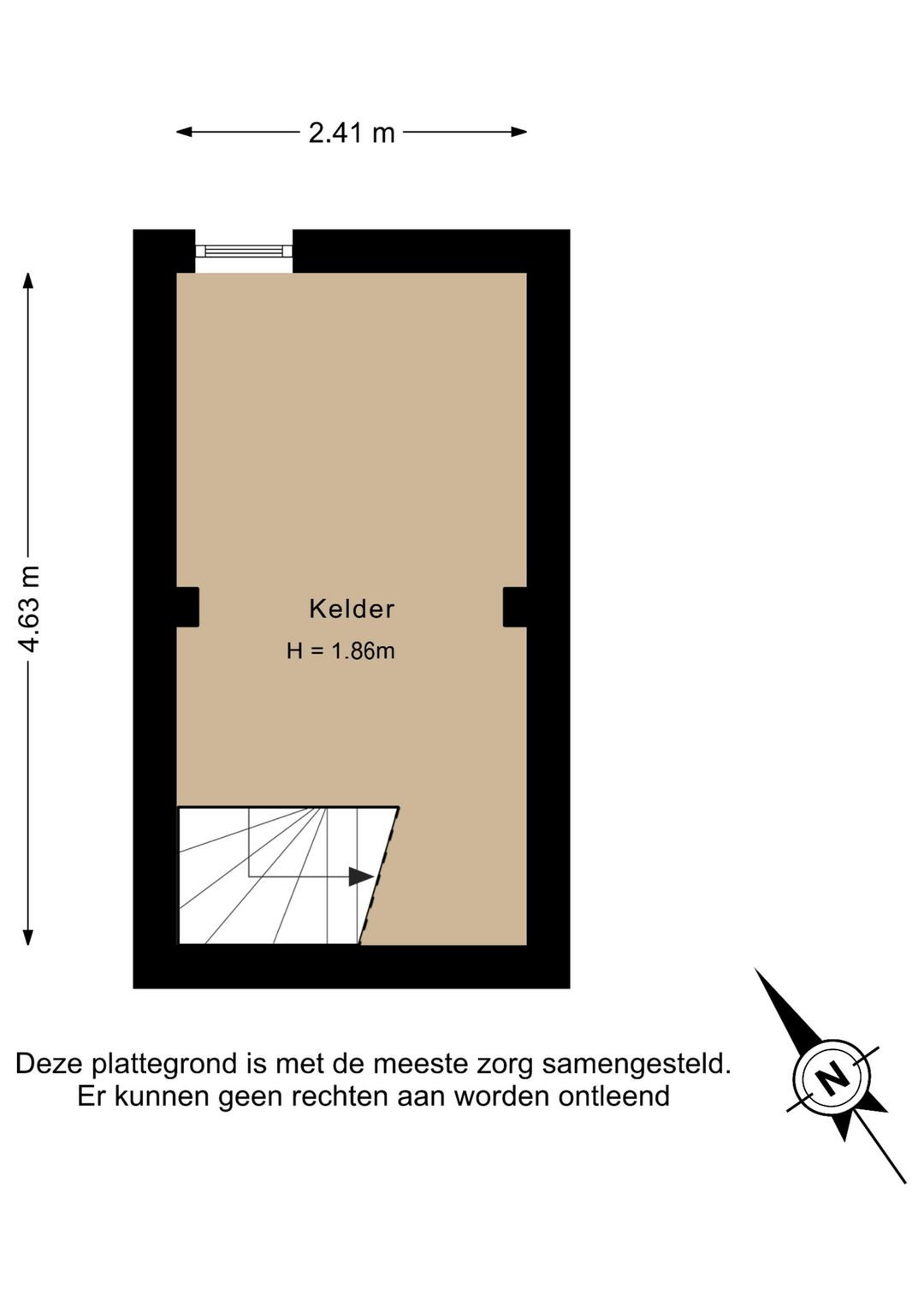 2.41 m

4.63 m

Kelder
H = 1.86m

Deze plattegrond is met de meeste zorg samengesteld.
Er kunnen geen rechten aan worden ontleend

N